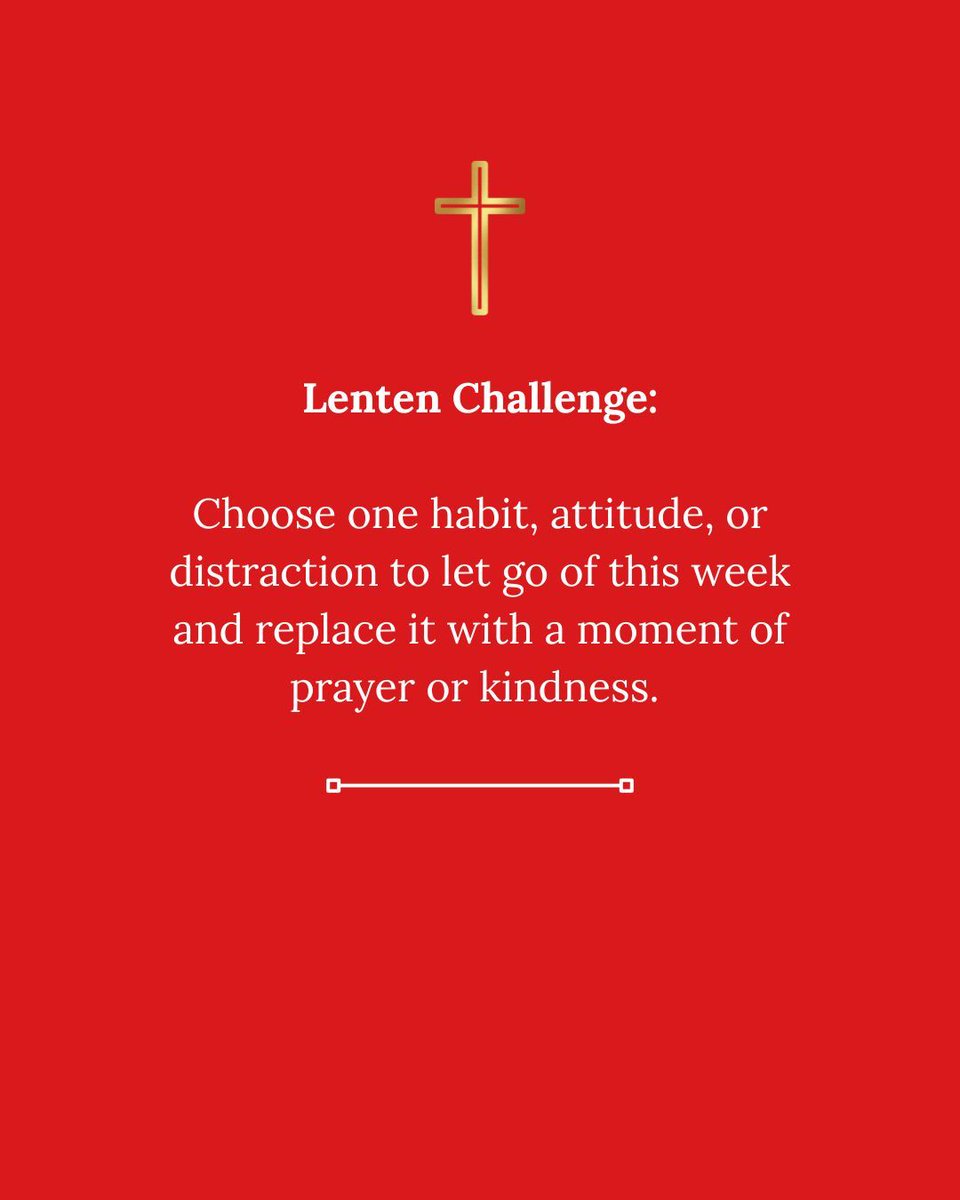 Lenten Challenge:

Choose one habit, attitude, or distraction to let go of this week and replace it with a moment of prayer or kindness.